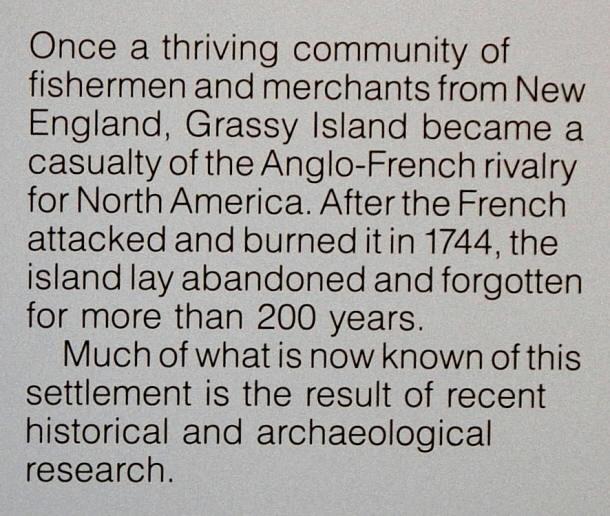 Once a thriving community of fishermen and merchants from New England, Grassy Island became a casualty of the Anglo-French rivalry for North America. After the French attacked and burned it in 1744, the island lay abandoned and forgotten for more than 200 years.

Much of what is now known of this settlement is the result of recent historical and archaeological research.